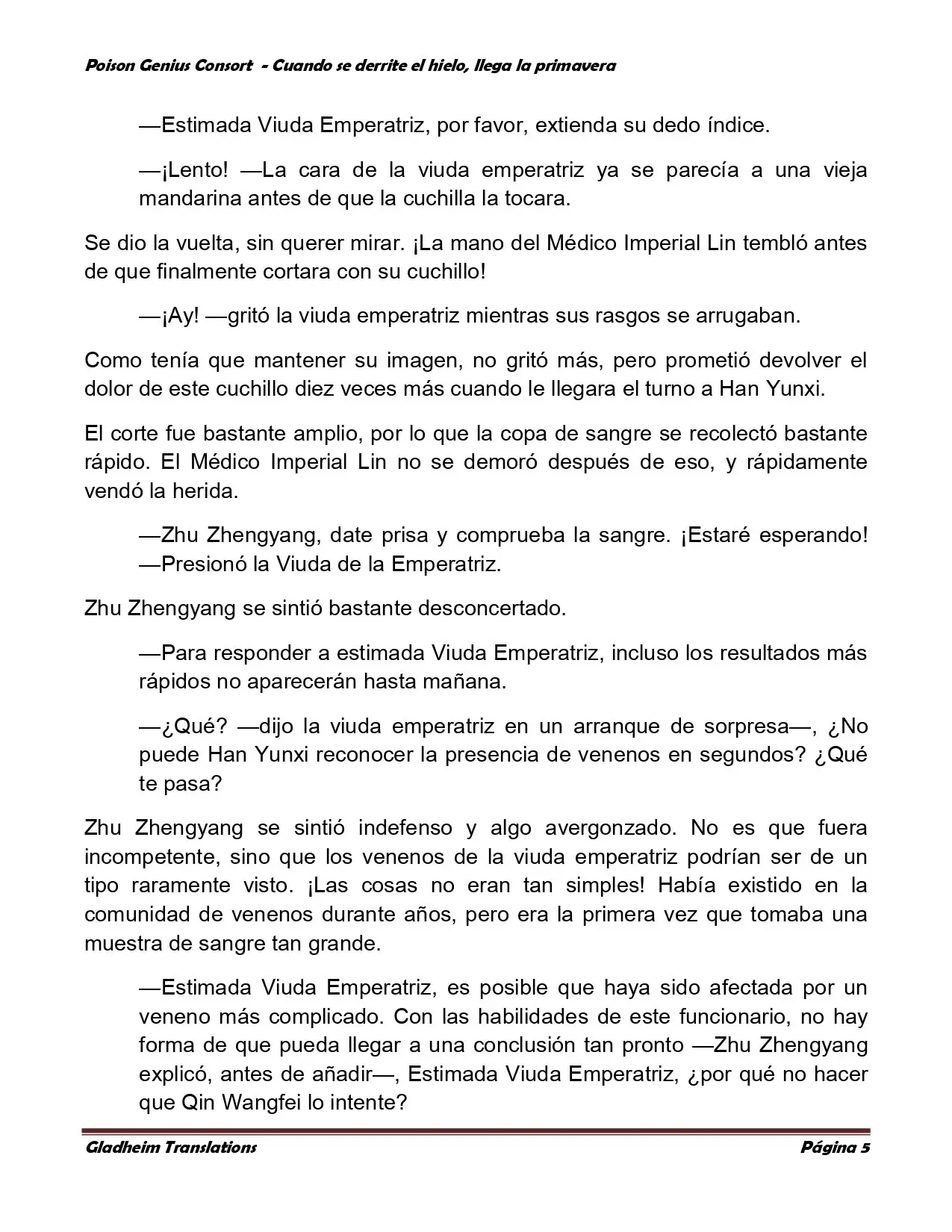 Poison Genius Consort - Cuando se derrite el hielo, llega la primavera

—Estimada Viuda Emperatriz, por favor, extienda su dedo índice.

—¡Lento! —La cara de la viuda emperatriz ya se parecía a una vieja mandarina antes de que la cuchilla la tocara.

Se dio la vuelta, sin querer mirar. ¡La mano del Médico Imperial Lin tembló antes de que finalmente cortara con su cuchillo!

—¡Ay! —gritó la viuda emperatriz mientras sus rasgos se arrugaban.

Como tenía que mantener su imagen, no gritó más, pero prometió devolver el dolor de este cuchillo diez veces más cuando le llegara el turno a Han Yunxi.

El corte fue bastante amplio, por lo que la copa de sangre se recolectó bastante rápido. El Médico Imperial Lin no se demoró después de eso, y rápidamente vendó la herida.

—Zhu Zhengyang, date prisa y comprueba la sangre. ¡Estaré esperando! —Presionó la Viuda de la Emperatriz.

Zhu Zhengyang se sintió bastante desconcertado.

—Para responder a estimada Viuda Emperatriz, incluso los resultados más rápidos no aparecerán hasta mañana.

—¿Qué? —dijo la viuda emperatriz en un arranque de sorpresa—, ¿No puede Han Yunxi reconocer la presencia de venenos en segundos? ¿Qué te pasa?

Zhu Zhengyang se sintió indefenso y algo avergonzado. No es que fuera incompetente, sino que los venenos de la viuda emperatriz podrían ser de un tipo raramente visto. ¡Las cosas no eran tan simples! Había existido en la comunidad de venenos durante años, pero era la primera vez que tomaba una muestra de sangre tan grande.

—Estimada Viuda Emperatriz, es posible que haya sido afectada por un veneno más complicado. Con las habilidades de este funcionario, no hay forma de que pueda llegar a una conclusión tan pronto —Zhu Zhengyang explicó, antes de añadir—, Estimada Viuda Emperatriz, ¿por qué no hacer que Qin Wangfei lo intente?

Gladheim Translations Página 5